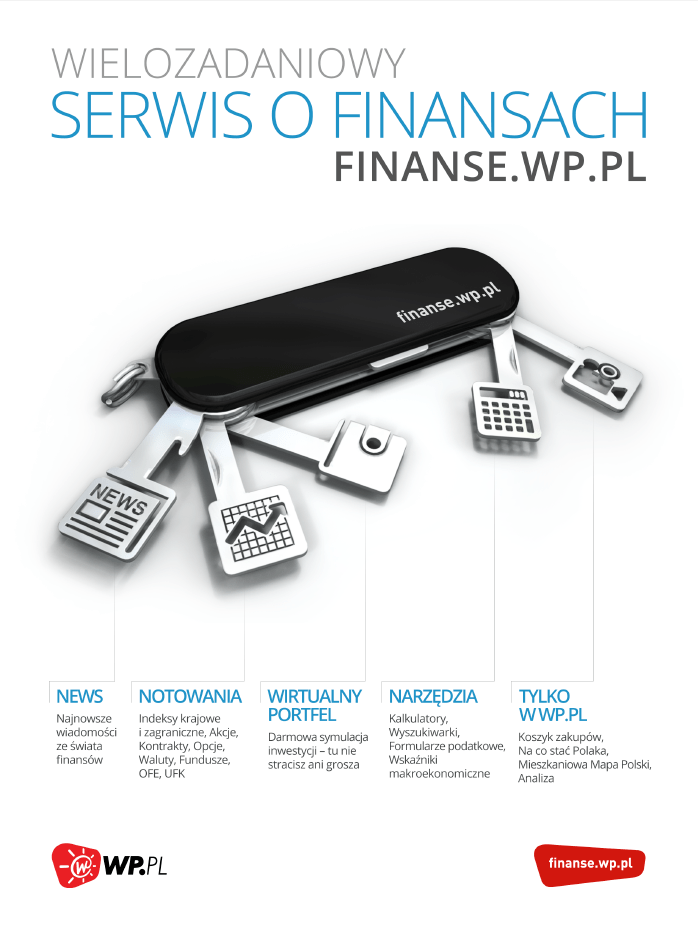 WIELOZADANIOWY
SERWIS O FINANSACH
FINANSE.WP.PL

finanse.wp.pl

NEWS

NEWS
Najnowsze wiadomości ze świata finansów

NOTOWANIA
Indeksy krajowe i zagraniczne, Akcje, Kontrakty, Opcje, Waluty, Fundusze, OFE, UFK

WIRTUALNY PORTFEL
Darmowa symulacja inwestycji – tu nie stracisz ani grosza

NARZĘDZIA
Kalkulatory, Wyszukiwarki, Formularze podatkowe, Wskaźniki makroekonomiczne

TYLKO W WP.PL
Koszyk zakupów, Na co stać Polaka, Mieszkaniowa Mapa Polski, Analiza

WP.PL

finanse.wp.pl